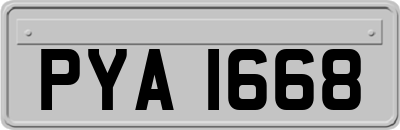 PYA 1668